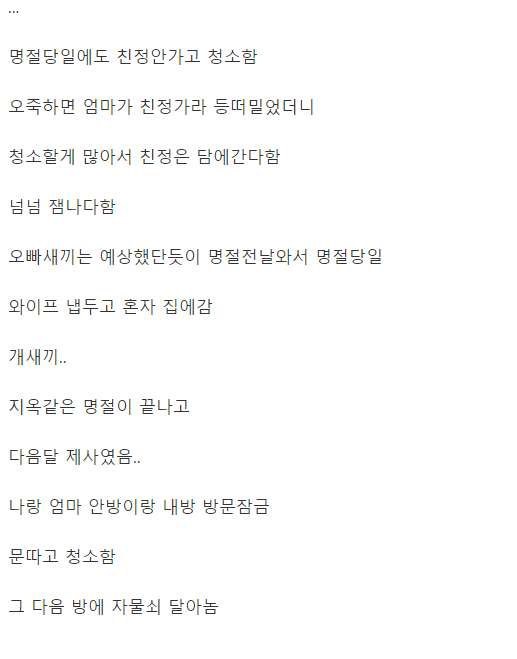 ...

명절당일에도 친정안가고 청소함

오죽하면 엄마가 친정가라 등떠밀었더니

청소할게 많아서 친정은 담에간다함

넘넘 잼나다함

오빠새끼는 예상했단듯이 명절전날와서 명절당일

와이프 냅두고 혼자 집에감

개새끼..

지옥같은 명절이 끝나고

다음달 제사였음..

나랑 엄마 안방이랑 내방 방문잠금

문따고 청소함

그 다음 방에 자물쇠 달아놈